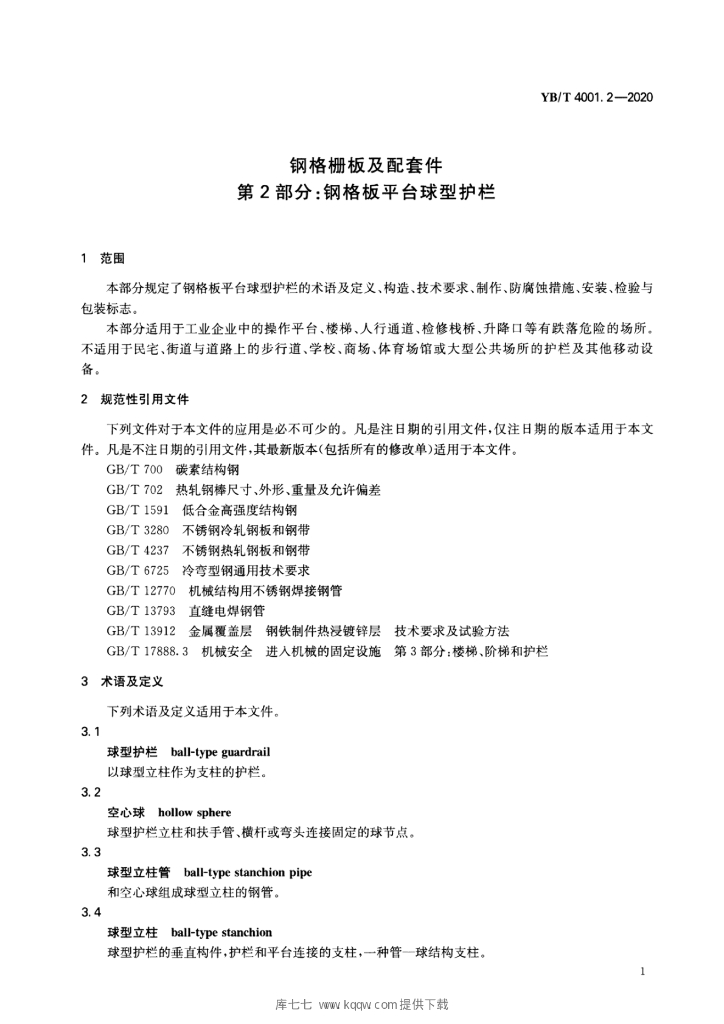 YB/T 4001.2—2020

钢格栅板及配套件
第2部分：钢格板平台球型护栏

1 范围

本部分规定了钢格板平台球型护栏的术语及定义、构造、技术要求、制作、防腐蚀措施、安装、检验与包装标志。

本部分适用于工业企业中的操作平台、楼梯、人行通道、检修栈桥、升降口等有跌落危险的场所。不适用于民宅、街道与道路上的步行道、学校、商场、体育场馆或大型公共场所的护栏及其他移动设备。

2 规范性引用文件

下列文件对于本文件的应用是必不可少的。凡是注日期的引用文件，仅注日期的版本适用于本文件。凡是不注日期的引用文件，其最新版本（包括所有的修改单）适用于本文件。

GB/T 700 碳素结构钢
GB/T 702 热轧钢棒尺寸、外形、重量及允许偏差
GB/T 1591 低合金高强度结构钢
GB/T 3280 不锈钢冷轧钢板和钢带
GB/T 4237 不锈钢热轧钢板和钢带
GB/T 6725 冷弯型钢通用技术要求
GB/T 12770 机械结构用不锈钢焊接钢管
GB/T 13793 直缝电焊钢管
GB/T 13912 金属覆盖层 钢铁制件热浸镀锌层 技术要求及试验方法
GB/T 17888.3 机械安全 进入机械的固定设施 第3部分：楼梯、阶梯和护栏

3 术语及定义

下列术语及定义适用于本文件。

3.1
球型护栏 ball-type guardrail
以球型立柱作为支柱的护栏。

3.2
空心球 hollow sphere
球型护栏立柱和扶手管、横杆或弯头连接固定的球节点。

3.3
球型立柱管 ball-type stanchion pipe
和空心球组成球型立柱的钢管。

3.4
球型立柱 ball-type stanchion
球型护栏的垂直构件，护栏和平台连接的支柱，一种管—球结构支柱。

1

库七七 www.kqqw.com提供下载